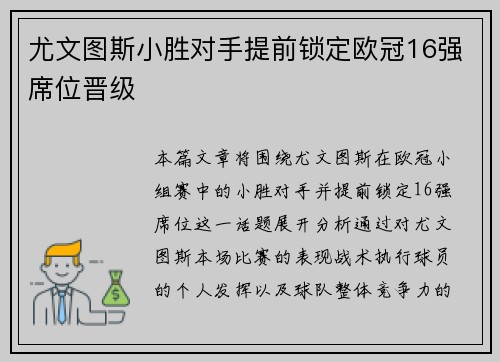 尤文图斯小胜对手提前锁定欧冠16强席位晋级

本篇文章将围绕尤文图斯在欧冠小组赛中的小胜对手并提前锁定16强席位这一话题展开分析通过对尤文图斯本场比赛的表现战术执行球员的个人发挥以及球队整体竞争力的

$